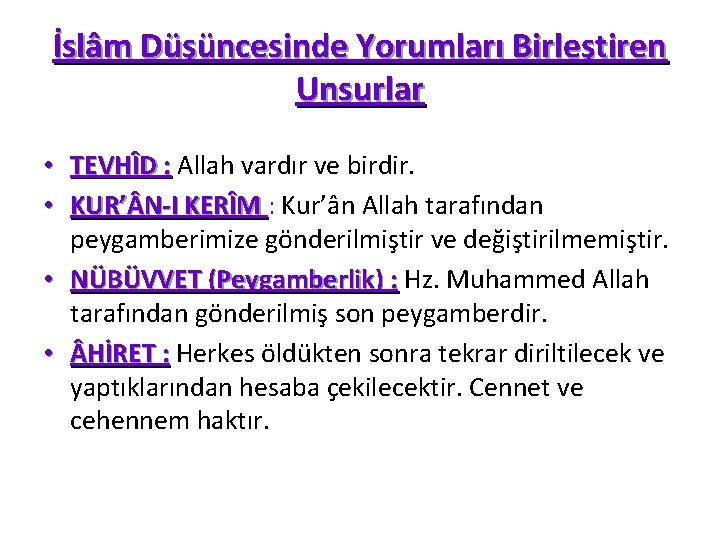 İslâm Düşüncesinde Yorumları Birleştiren Unsurlar

• TEVHÎD : Allah vardır ve birdir.
• KUR'ÂN-I KERÎM : Kur'ân Allah tarafından peygamberimize gönderilmiştir ve değiştirilmemiştir.
• NÜBÜVVET (Peygamberlik) : Hz. Muhammed Allah tarafından gönderilmiş son peygamberdir.
• ÂHİRET : Herkes öldükten sonra tekrar diriltilecek ve yaptıklarından hesaba çekilecektir. Cennet ve cehennem haktır.